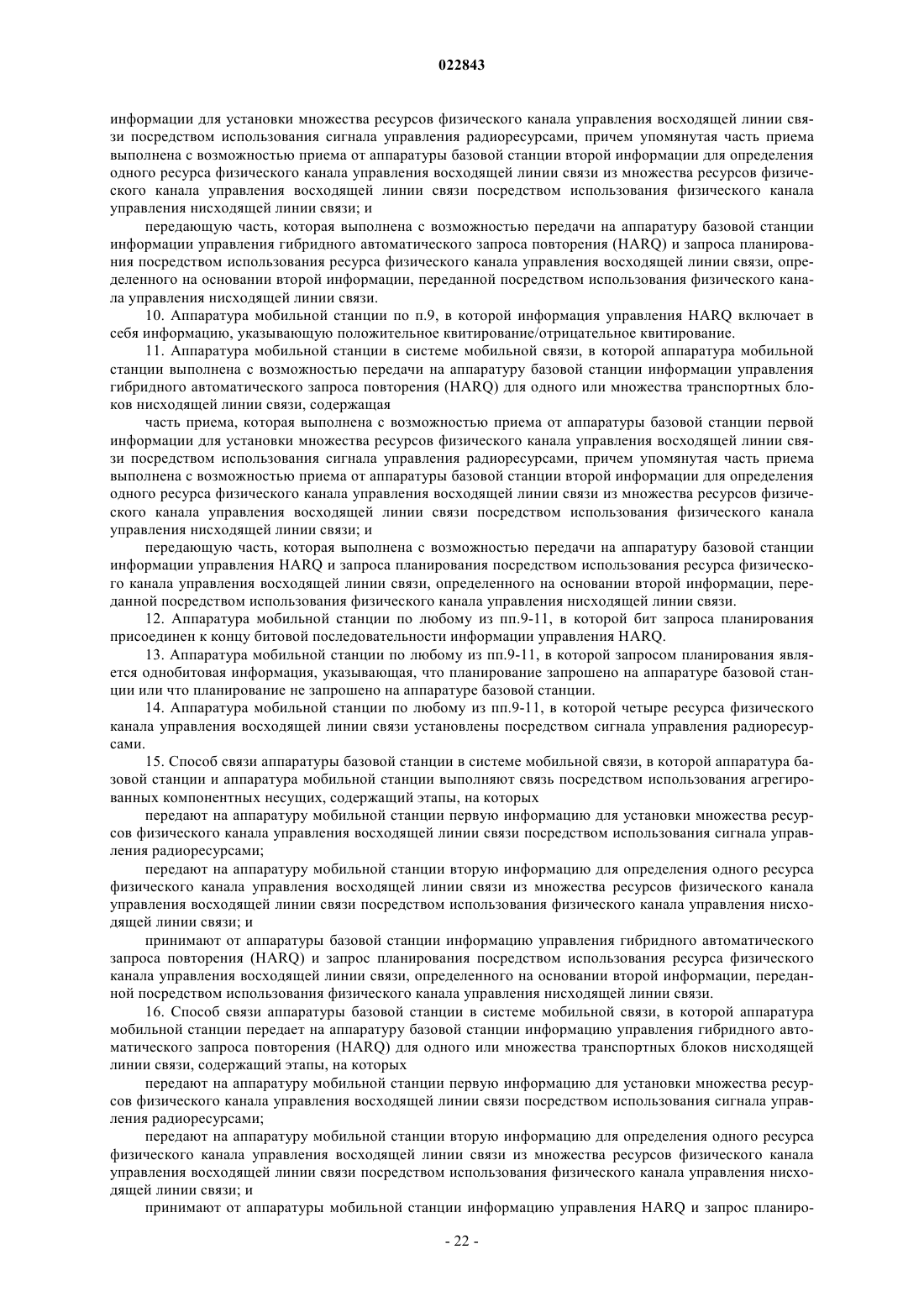 022843

информации для установки множества ресурсов физического канала управления восходящей линии связи посредством использования сигнала управления радиоресурсами, причем упомянутая часть приема выполнена с возможностью приема от аппаратуры базовой станции второй информации для определения одного ресурса физического канала управления восходящей линии связи из множества ресурсов физического канала управления восходящей линии связи посредством использования физического канала управления нисходящей линии связи; и

передающую часть, которая выполнена с возможностью передачи на аппаратуру базовой станции информации управления гибридного автоматического запроса повторения (HARQ) и запроса планирования посредством использования ресурса физического канала управления восходящей линии связи, определенного на основании второй информации, переданной посредством использования физического канала управления нисходящей линии связи.

10. Аппаратура мобильной станции по п.9, в которой информация управления HARQ включает в себя информацию, указывающую положительное квитирование/отрицательное квитирование.

11. Аппаратура мобильной станции в системе мобильной связи, в которой аппаратура мобильной станции выполнена с возможностью передачи на аппаратуру базовой станции информации управления гибридного автоматического запроса повторения (HARQ) для одного или множества транспортных блоков нисходящей линии связи, содержащая

часть приема, которая выполнена с возможностью приема от аппаратуры базовой станции первой информации для установки множества ресурсов физического канала управления восходящей линии связи посредством использования сигнала управления радиоресурсами, причем упомянутая часть приема выполнена с возможностью приема от аппаратуры базовой станции второй информации для определения одного ресурса физического канала управления восходящей линии связи из множества ресурсов физического канала управления восходящей линии связи посредством использования физического канала управления нисходящей линии связи; и

передающую часть, которая выполнена с возможностью передачи на аппаратуру базовой станции информации управления HARQ и запроса планирования посредством использования ресурса физического канала управления восходящей линии связи, определенного на основании второй информации, переданной посредством использования физического канала управления нисходящей линии связи.

12. Аппаратура мобильной станции по любому из пп.9-11, в которой бит запроса планирования присоединен к концу битовой последовательности информации управления HARQ.

13. Аппаратура мобильной станции по любому из пп.9-11, в которой запросом планирования является однобитовая информация, указывающая, что планирование запрошено на аппаратуре базовой станции или что планирование не запрошено на аппаратуре базовой станции.

14. Аппаратура мобильной станции по любому из пп.9-11, в которой четыре ресурса физического канала управления восходящей линии связи установлены посредством сигнала управления радиоресурсами.

15. Способ связи аппаратуры базовой станции в системе мобильной связи, в которой аппаратура базовой станции и аппаратура мобильной станции выполняют связь посредством использования агрегированных компонентных несущих, содержащий этапы, на которых

передают на аппаратуру мобильной станции первую информацию для установки множества ресурсов физического канала управления восходящей линии связи посредством использования сигнала управления радиоресурсами;

передают на аппаратуру мобильной станции вторую информацию для определения одного ресурса физического канала управления восходящей линии связи из множества ресурсов физического канала управления восходящей линии связи посредством использования физического канала управления нисходящей линии связи; и

принимают от аппаратуры базовой станции информацию управления гибридного автоматического запроса повторения (HARQ) и запрос планирования посредством использования ресурса физического канала управления восходящей линии связи, определенного на основании второй информации, переданной посредством использования физического канала управления нисходящей линии связи.

16. Способ связи аппаратуры базовой станции в системе мобильной связи, в которой аппаратура мобильной станции передает на аппаратуру базовой станции информацию управления гибридного автоматического запроса повторения (HARQ) для одного или множества транспортных блоков нисходящей линии связи, содержащий этапы, на которых

передают на аппаратуру мобильной станции первую информацию для установки множества ресурсов физического канала управления восходящей линии связи посредством использования сигнала управления радиоресурсами;

передают на аппаратуру мобильной станции вторую информацию для определения одного ресурса физического канала управления восходящей линии связи из множества ресурсов физического канала управления восходящей линии связи посредством использования физического канала управления нисходящей линии связи; и

принимают от аппаратуры мобильной станции информацию управления HARQ и запрос планиро-

- 22 -